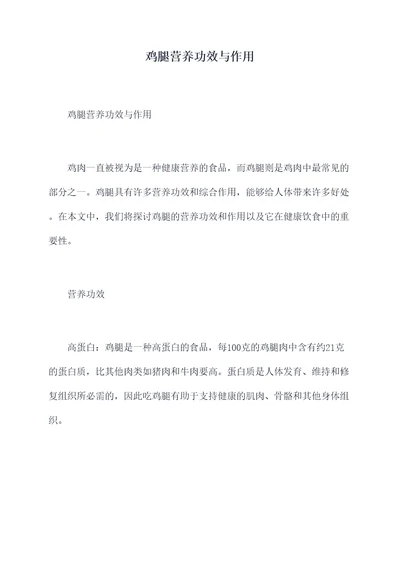 鸡腿营养功效与作用

鸡腿营养功效与作用

鸡肉一直被视为是一种健康营养的食品，而鸡腿则是鸡肉中最常见的部分之一。鸡腿具有许多营养功效和综合作用，能够给人体带来许多好处。在本文中，我们将探讨鸡腿的营养功效和作用以及它在健康饮食中的重要性。

营养功效

高蛋白：鸡腿是一种高蛋白的食品，每100克的鸡腿肉中含有约21克的蛋白质，比其他肉类如猪肉和牛肉要高。蛋白质是人体发育、维持和修复组织所必需的，因此吃鸡腿有助于支持健康的肌肉、骨骼和其他身体组织。